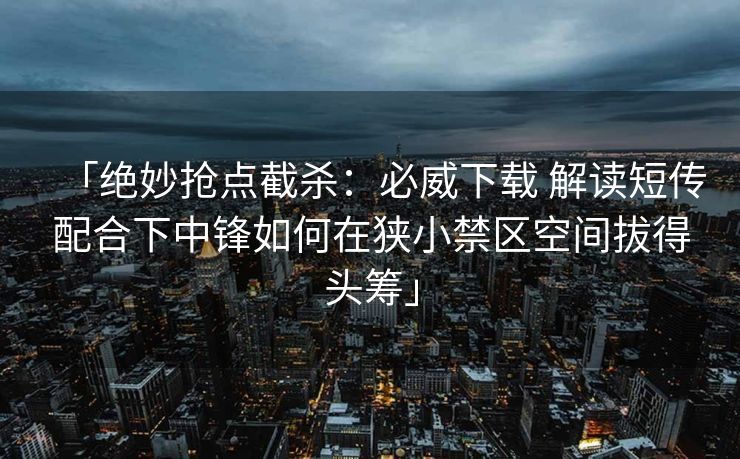 「绝妙抢点截杀：必威下载 解读短传配合下中锋如何在狭小禁区空间拔得头筹」